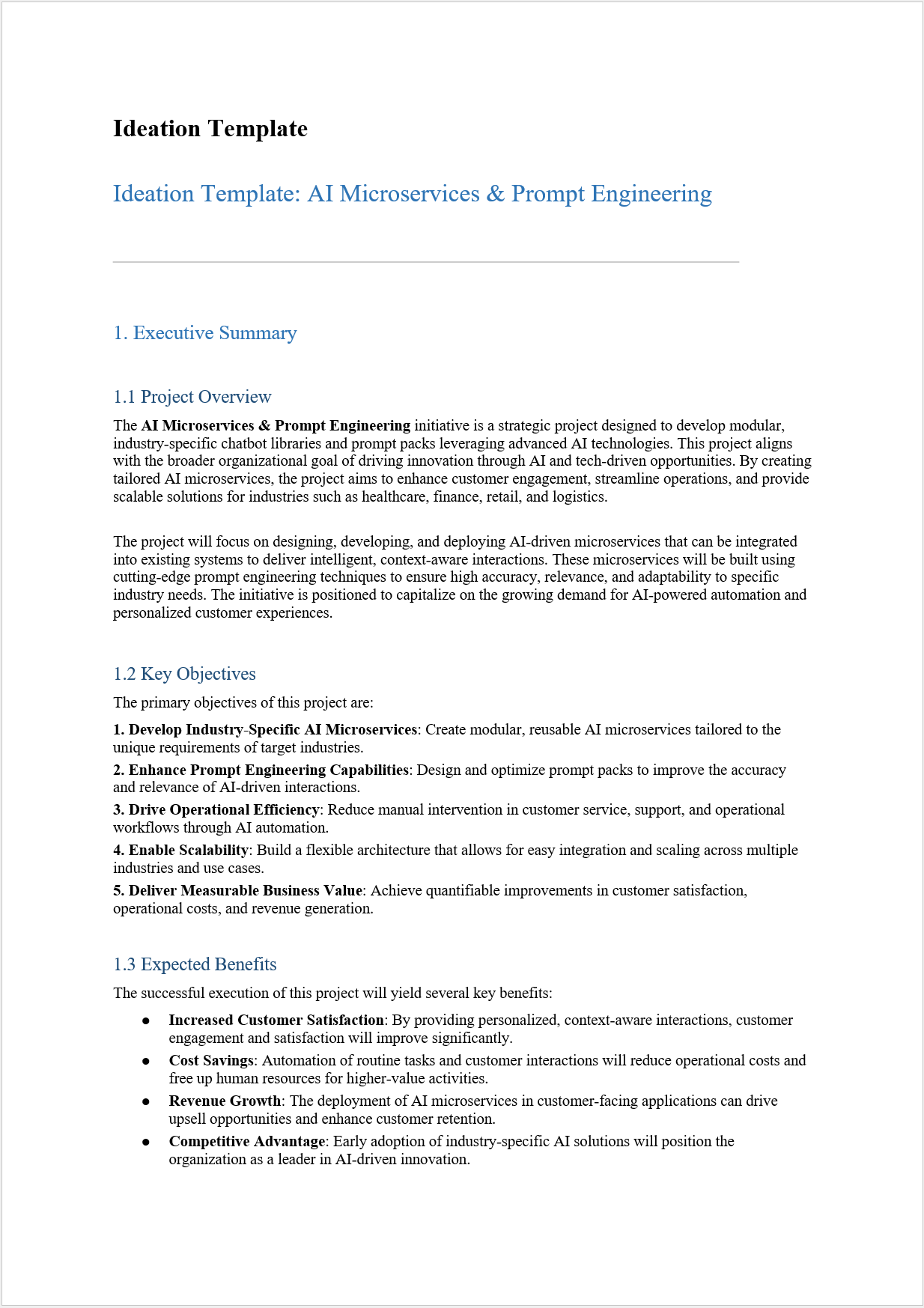 Ideation Template

Ideation Template: AI Microservices & Prompt Engineering

1. Executive Summary

1.1 Project Overview

The AI Microservices & Prompt Engineering initiative is a strategic project designed to develop modular, industry-specific chatbot libraries and prompt packs leveraging advanced AI technologies. This project aligns with the broader organizational goal of driving innovation through AI and tech-driven opportunities. By creating tailored AI microservices, the project aims to enhance customer engagement, streamline operations, and provide scalable solutions for industries such as healthcare, finance, retail, and logistics.

The project will focus on designing, developing, and deploying AI-driven microservices that can be integrated into existing systems to deliver intelligent, context-aware interactions. These microservices will be built using cutting-edge prompt engineering techniques to ensure high accuracy, relevance, and adaptability to specific industry needs. The initiative is positioned to capitalize on the growing demand for AI-powered automation and personalized customer experiences.

1.2 Key Objectives

The primary objectives of this project are:

1. Develop Industry-Specific AI Microservices: Create modular, reusable AI microservices tailored to the unique requirements of target industries.

2. Enhance Prompt Engineering Capabilities: Design and optimize prompt packs to improve the accuracy and relevance of AI-driven interactions.

3. Drive Operational Efficiency: Reduce manual intervention in customer service, support, and operational workflows through AI automation.

4. Enable Scalability: Build a flexible architecture that allows for easy integration and scaling across multiple industries and use cases.

5. Deliver Measurable Business Value: Achieve quantifiable improvements in customer satisfaction, operational costs, and revenue generation.

1.3 Expected Benefits

The successful execution of this project will yield several key benefits:

• Increased Customer Satisfaction: By providing personalized, context-aware interactions, customer engagement and satisfaction will improve significantly.
• Cost Savings: Automation of routine tasks and customer interactions will reduce operational costs and free up human resources for higher-value activities.
• Revenue Growth: The deployment of AI microservices in customer-facing applications can drive upsell opportunities and enhance customer retention.
• Competitive Advantage: Early adoption of industry-specific AI solutions will position the organization as a leader in AI-driven innovation.